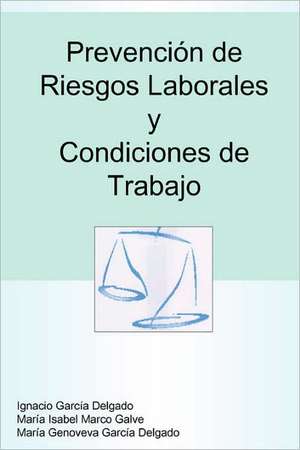 Prevención de Riesgos Laborales y Condiciones de Trabajo

Ignacio García Delgado
María Isabel Marco Galve
María Genoveva García Delgado